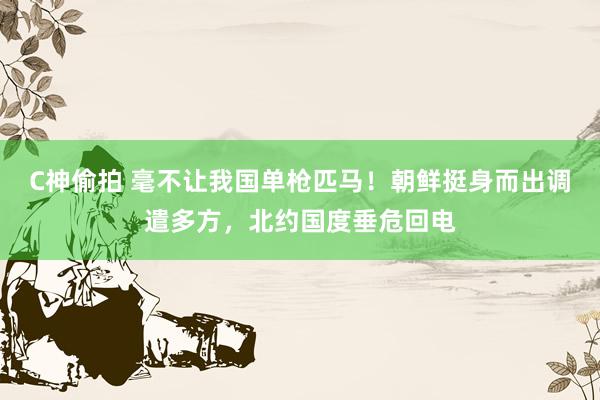 C神偷拍 毫不让我国单枪匹马！朝鲜挺身而出调遣多方，北约国度垂危回电